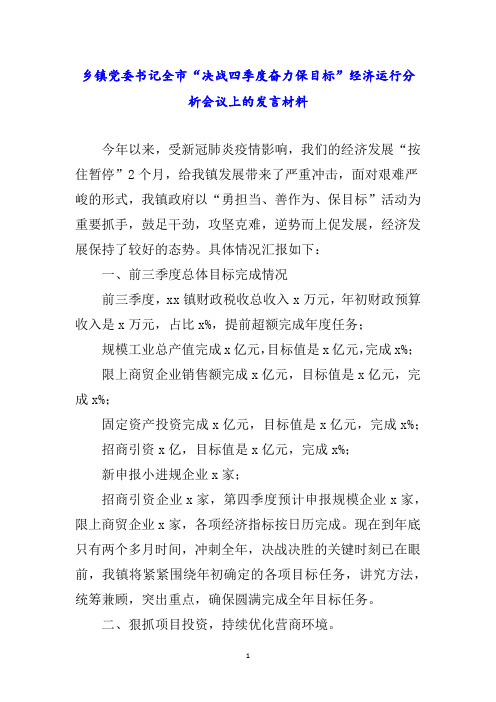 乡镇党委书记全市“决战四季度奋力保目标”经济运行分析会议上的发言材料

今年以来，受新冠肺炎疫情影响，我们的经济发展“按住暂停”2个月，给我镇发展带来了严重冲击，面对艰难严峻的形式，我镇政府以“勇担当、善作为、保目标”活动为重要抓手，鼓足干劲，攻坚克难，逆势而上促发展，经济发展保持了较好的态势。具体情况汇报如下：

一、前三季度总体目标完成情况

前三季度，xx镇财政税收总收入x万元，年初财政预算收入是x万元，占比x%，提前超额完成年度任务；

规模工业总产值完成x亿元，目标值是x亿元，完成x%；

限上商贸企业销售额完成x亿元，目标值是x亿元，完成x%；

固定资产投资完成x亿元，目标值是x亿元，完成x%；

招商引资x亿，目标值是x亿元，完成x%；

新申报小进规企业x家；

招商引资企业x家，第四季度预计申报规模企业x家，限上商贸企业x家，各项经济指标按日历完成。现在到年底只有两个多月时间，冲刺全年，决战决胜的关键时刻已在眼前，我镇将紧紧围绕年初确定的各项目标任务，讲究方法，统筹兼顾，突出重点，确保圆满完成全年目标任务。

二、狠抓项目投资，持续优化营商环境。

1